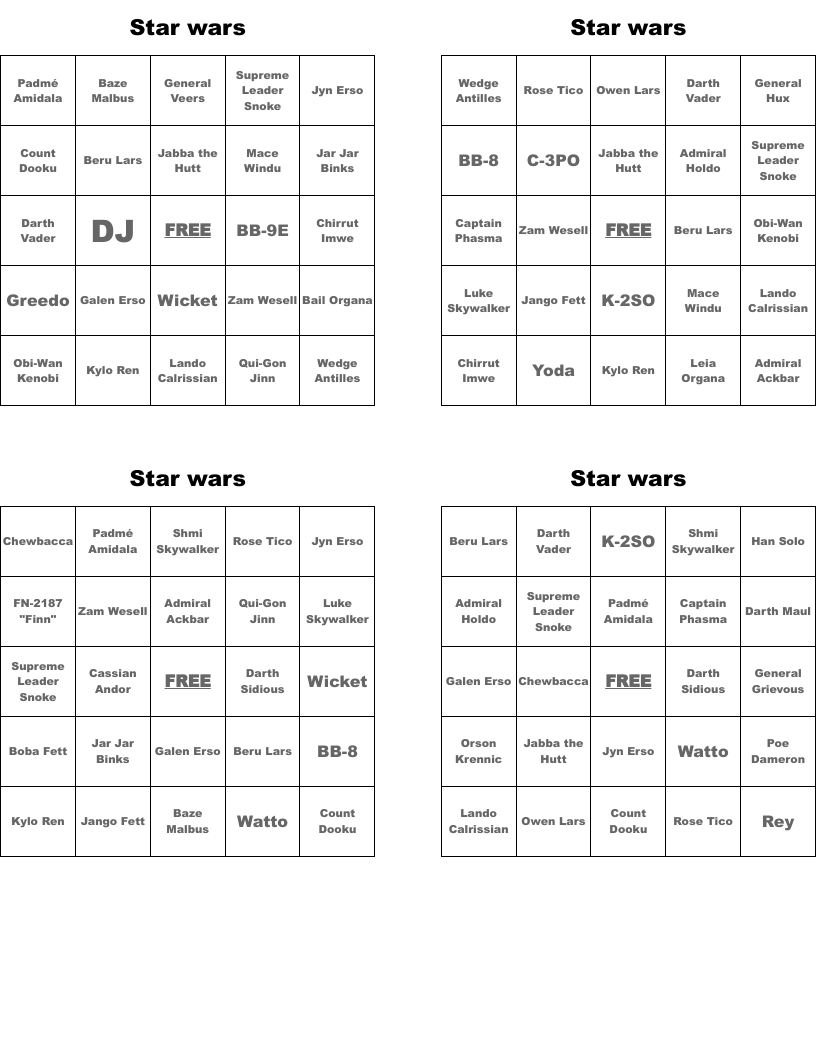 Star wars

| Padmé Amidala | Baze Malbus | General Veers | Supreme Leader Snoke | Jyn Erso |
|---|---|---|---|---|
| Count Dooku | Beru Lars | Jabba the Hutt | Mace Windu | Jar Jar Binks |
| Darth Vader | DJ | FREE | BB-9E | Chirrut Imwe |
| Greedo | Galen Erso | Wicket | Zam Wesell | Bail Organa |
| Obi-Wan Kenobi | Kylo Ren | Lando Calrissian | Qui-Gon Jinn | Wedge Antilles |

Star wars

| Wedge Antilles | Rose Tico | Owen Lars | Darth Vader | General Hux |
|---|---|---|---|---|
| BB-8 | C-3PO | Jabba the Hutt | Admiral Holdo | Supreme Leader Snoke |
| Captain Phasma | Zam Wesell | FREE | Beru Lars | Obi-Wan Kenobi |
| Luke Skywalker | Jango Fett | K-2SO | Mace Windu | Lando Calrissian |
| Chirrut Imwe | Yoda | Kylo Ren | Leia Organa | Admiral Ackbar |

Star wars

| Chewbacca | Padmé Amidala | Shmi Skywalker | Rose Tico | Jyn Erso |
|---|---|---|---|---|
| FN-2187 "Finn" | Zam Wesell | Admiral Ackbar | Qui-Gon Jinn | Luke Skywalker |
| Supreme Leader Snoke | Cassian Andor | FREE | Darth Sidious | Wicket |
| Boba Fett | Jar Jar Binks | Galen Erso | Beru Lars | BB-8 |
| Kylo Ren | Jango Fett | Baze Malbus | Watto | Count Dooku |

Star wars

| Beru Lars | Darth Vader | K-2SO | Shmi Skywalker | Han Solo |
|---|---|---|---|---|
| Admiral Holdo | Supreme Leader Snoke | Padmé Amidala | Captain Phasma | Darth Maul |
| Galen Erso | Chewbacca | FREE | Darth Sidious | General Grievous |
| Orson Krennic | Jabba the Hutt | Jyn Erso | Watto | Poe Dameron |
| Lando Calrissian | Owen Lars | Count Dooku | Rose Tico | Rey |